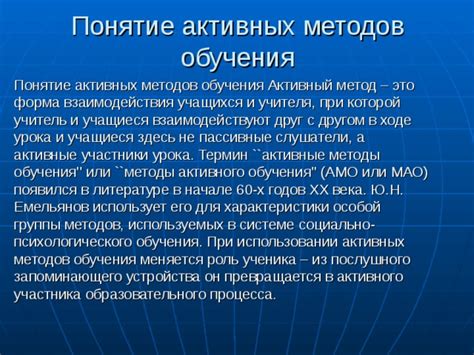 Понятие активных методов обучения

Понятие активных методов обучения Активный метод – это форма взаимодействия учащихся и учителя, при которой учитель и учащиеся взаимодействуют друг с другом в ходе урока и учащиеся здесь не пассивные слушатели, а активные участники урока. Термин ``активные методы обучения'' или ``методы активного обучения'' (АМО или МАО) появился в литературе в начале 60-х годов XX века. Ю.Н. Емельянов использует его для характеристики особой группы методов, используемых в системе социально-психологического обучения. При использовании активных методов обучения меняется роль ученика – из послушного запоминающего устройства он превращается в активного участника образовательного процесса.